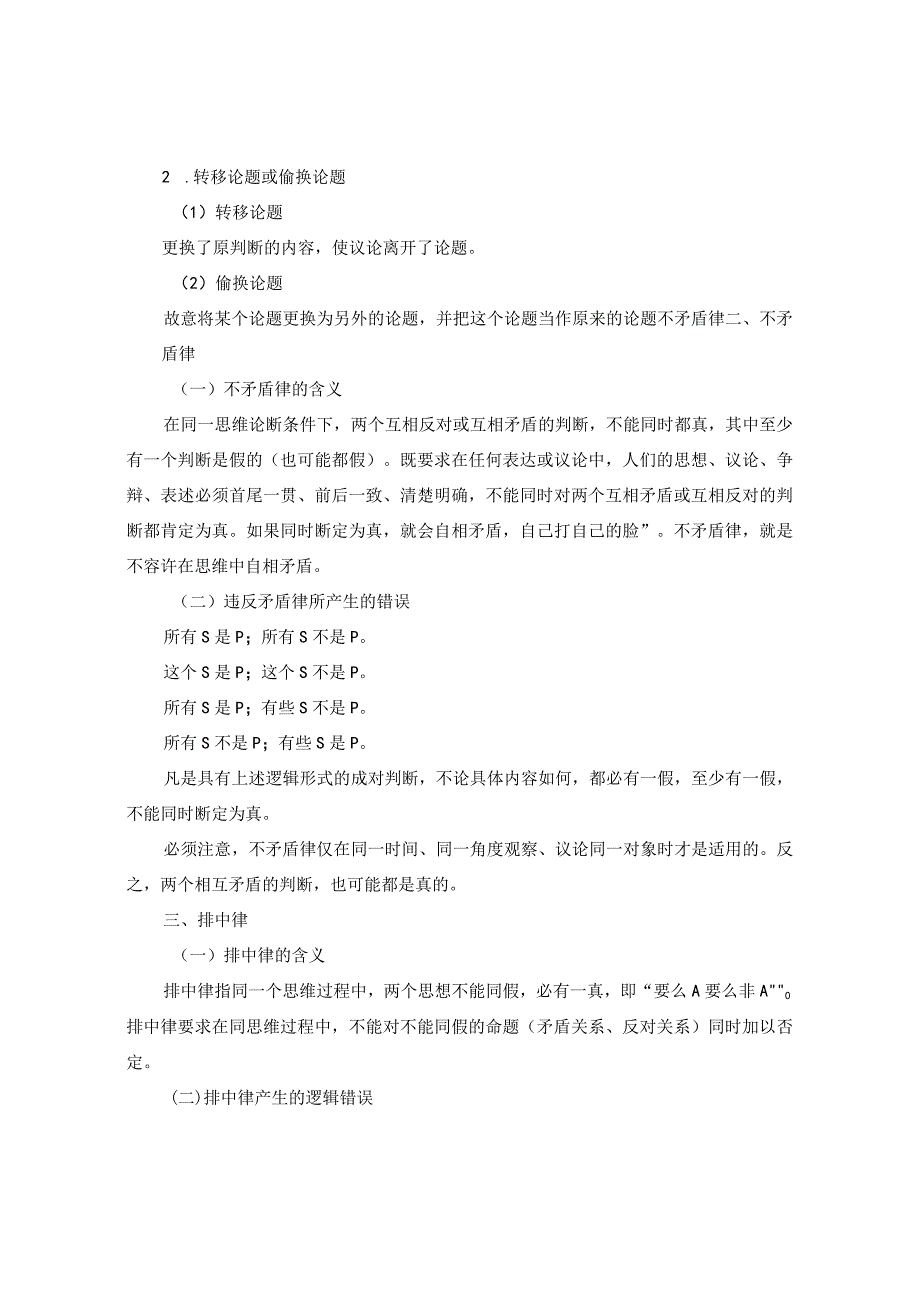 2 .转移论题或偷换论题

（1）转移论题

更换了原判断的内容，使议论离开了论题。

（2）偷换论题

故意将某个论题更换为另外的论题，并把这个论题当作原来的论题不矛盾律二、不矛盾律

（一）不矛盾律的含义

在同一思维论断条件下，两个互相反对或互相矛盾的判断，不能同时都真，其中至少有一个判断是假的（也可能都假）。既要求在任何表达或议论中，人们的思想、议论、争辩、表述必须首尾一贯、前后一致、清楚明确，不能同时对两个互相矛盾或互相反对的判断都肯定为真。如果同时断定为真，就会自相矛盾，自己打自己的脸”。不矛盾律，就是不容许在思维中自相矛盾。

（二）违反矛盾律所产生的错误

所有S是P；所有S不是P。

这个S是P；这个S不是P。

所有S是P；有些S不是P。

所有S不是P；有些S是P。

凡是具有上述逻辑形式的成对判断，不论具体内容如何，都必有一假，至少有一假，不能同时断定为真。

必须注意，不矛盾律仅在同一时间、同一角度观察、议论同一对象时才是适用的。反之，两个相互矛盾的判断，也可能都是真的。

三、排中律

（一）排中律的含义

排中律指同一个思维过程中，两个思想不能同假，必有一真，即“要么A要么非A""。排中律要求在同思维过程中，不能对不能同假的命题（矛盾关系、反对关系）同时加以否定。

(二)排中律产生的逻辑错误